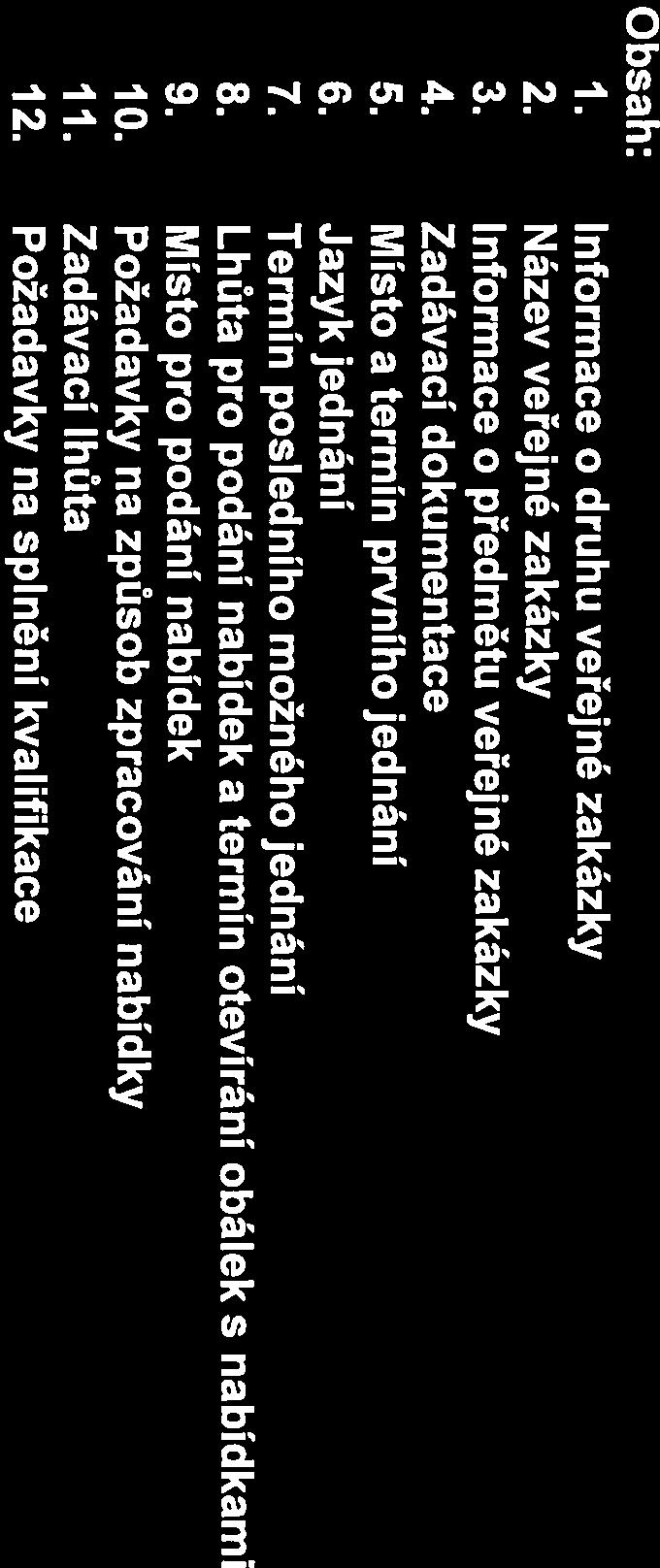 Obsah:
1. Informace o druhu veřejné zakázky
2. Název veřejné zakázky
3. Informace o předmětu veřejné zakázky
4. Zadávací dokumentace
5. Místo a termín prvního jednání
6. Jazyk jednání
7. Termín posledního možného jednání
8. Lhůta pro podání nabídek a termín otevírání obálek s nabídkami
9. Místo pro podání nabídek
10. Požadavky na způsob zpracování nabídky
11. Zadávací lhůta
12. Požadavky na splnění kvalifikace